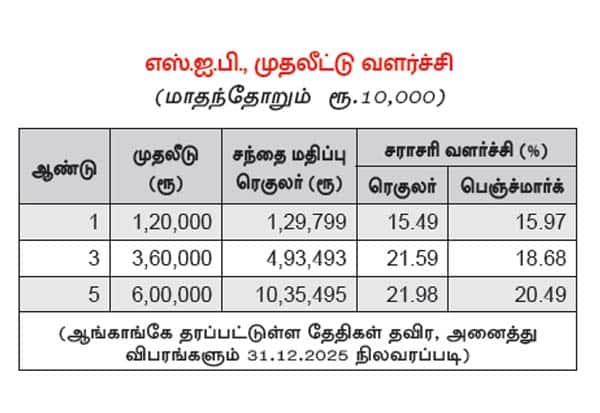 எஸ்.ஐ.பி., முதலீட்டு வளர்ச்சி
(மாதந்தோறும் ரூ.10,000)

| ஆண்டு | முதலீடு (ரூ) | சந்தை மதிப்பு ரெகுலர் (ரூ) | சராசரி வளர்ச்சி (%) ரெகுலர் | சராசரி வளர்ச்சி (%) பெஞ்ச்மார்க் |
|---|---|---|---|---|
| 1 | 1,20,000 | 1,29,799 | 15.49 | 15.97 |
| 3 | 3,60,000 | 4,93,493 | 21.59 | 18.68 |
| 5 | 6,00,000 | 10,35,495 | 21.98 | 20.49 |

(ஆங்காங்கே தரப்பட்டுள்ள தேதிகள் தவிர, அனைத்து விபரங்களும் 31.12.2025 நிலவரப்படி)